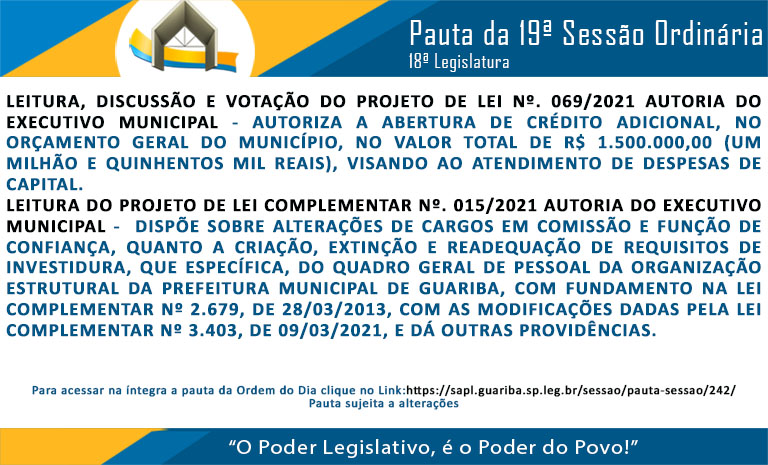 Pauta da 19ª Sessão Ordinária
18ª Legislatura

LEITURA, DISCUSSÃO E VOTAÇÃO DO PROJETO DE LEI Nº. 069/2021 AUTORIA DO EXECUTIVO MUNICIPAL - AUTORIZA A ABERTURA DE CRÉDITO ADICIONAL, NO ORÇAMENTO GERAL DO MUNICÍPIO, NO VALOR TOTAL DE R$ 1.500.000,00 (UM MILHÃO E QUINHENTOS MIL REAIS), VISANDO AO ATENDIMENTO DE DESPESAS DE CAPITAL.
LEITURA DO PROJETO DE LEI COMPLEMENTAR Nº. 015/2021 AUTORIA DO EXECUTIVO MUNICIPAL - DISPÕE SOBRE ALTERAÇÕES DE CARGOS EM COMISSÃO E FUNÇÃO DE CONFIANÇA, QUANTO A CRIAÇÃO, EXTINÇÃO E READEQUAÇÃO DE REQUISITOS DE INVESTIDURA, QUE ESPECÍFICA, DO QUADRO GERAL DE PESSOAL DA ORGANIZAÇÃO ESTRUTURAL DA PREFEITURA MUNICIPAL DE GUARIBA, COM FUNDAMENTO NA LEI COMPLEMENTAR Nº 2.679, DE 28/03/2013, COM AS MODIFICAÇÕES DADAS PELA LEI COMPLEMENTAR Nº 3.403, DE 09/03/2021, E DÁ OUTRAS PROVIDÊNCIAS.

Para acessar na íntegra a pauta da Ordem do Dia clique no Link:https://sapl.guariba.sp.leg.br/sessao/pauta-sessao/242/
Pauta sujeita a alterações

"O Poder Legislativo, é o Poder do Povo!"